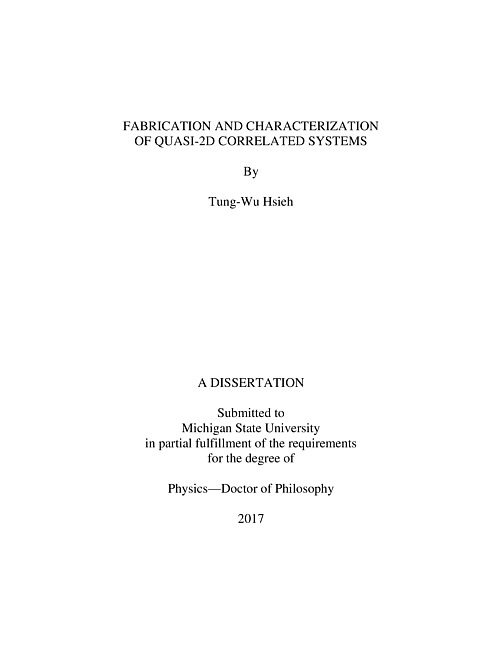 FABRICATION AND CHARACTERIZATION
OF QUASI-2D CORRELATED SYSTEMS

By

Tung-Wu Hsieh

A DISSERTATION

Submitted to
Michigan State University
in partial fulfillment of the requirements
for the degree of

Physics—Doctor of Philosophy

2017